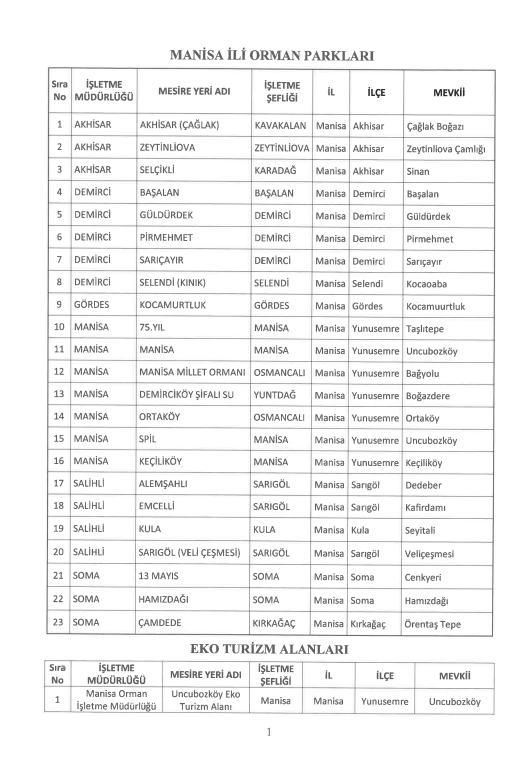 MANİSA İLİ ORMAN PARKLARI

| Sıra No | İŞLETME MÜDÜRLÜĞÜ | MESİRE YERİ ADI | İŞLETME ŞEFLİĞİ | İL | İLÇE | MEVKİİ |
|---|---|---|---|---|---|---|
| 1 | AKHİSAR | AKHİSAR (ÇAĞLAK) | KAVAKALAN | Manisa | Akhisar | Çağlak Boğazı |
| 2 | AKHİSAR | ZEYTİNLİOVA | ZEYTİNLİOVA | Manisa | Akhisar | Zeytinliova Çamlığı |
| 3 | AKHİSAR | SELÇİKLİ | KARADAĞ | Manisa | Akhisar | Sinan |
| 4 | DEMİRCİ | BAŞALAN | BAŞALAN | Manisa | Demirci | Başalan |
| 5 | DEMİRCİ | GÜLDÜRDEK | DEMİRCİ | Manisa | Demirci | Güldürdek |
| 6 | DEMİRCİ | PİRMEHMET | DEMİRCİ | Manisa | Demirci | Pirmehmet |
| 7 | DEMİRCİ | SARIÇAYIR | DEMİRCİ | Manisa | Demirci | Sarıçayır |
| 8 | DEMİRCİ | SELENDİ (KINIK) | SELENDİ | Manisa | Selendi | Kocaoaba |
| 9 | GÖRDES | KOCAMURTLUK | GÖRDES | Manisa | Gördes | Kocamuurtluk |
| 10 | MANİSA | 75.YIL | MANİSA | Manisa | Yunusemre | Taşlıtepe |
| 11 | MANİSA | MANİSA | MANİSA | Manisa | Yunusemre | Uncubozköy |
| 12 | MANİSA | MANİSA MİLLET ORMANI | OSMANCALI | Manisa | Yunusemre | Bağyolu |
| 13 | MANİSA | DEMİRCİKÖY ŞİFALI SU | YUNTDAĞ | Manisa | Yunusemre | Boğazdere |
| 14 | MANİSA | ORTAKÖY | OSMANCALI | Manisa | Yunusemre | Ortaköy |
| 15 | MANİSA | SPİL | MANİSA | Manisa | Yunusemre | Uncubozköy |
| 16 | MANİSA | KEÇİLİKÖY | MANİSA | Manisa | Yunusemre | Keçiliköy |
| 17 | SALİHLİ | ALEMŞAHLI | SARIGÖL | Manisa | Sarıgöl | Dedeber |
| 18 | SALİHLİ | EMCELLİ | SARIGÖL | Manisa | Sarıgöl | Kafirdamı |
| 19 | SALİHLİ | KULA | KULA | Manisa | Kula | Seyitali |
| 20 | SALİHLİ | SARIGÖL (VELİ ÇEŞMESİ) | SARIGÖL | Manisa | Sarıgöl | Veliçeşmesi |
| 21 | SOMA | 13 MAYIS | SOMA | Manisa | Soma | Cenkyeri |
| 22 | SOMA | HAMIZDAĞI | SOMA | Manisa | Soma | Hamızdağı |
| 23 | SOMA | ÇAMDEDE | KIRKAĞAÇ | Manisa | Kırkağaç | Örentaş Tepe |

EKO TURİZM ALANLARI

| Sıra No | İŞLETME MÜDÜRLÜĞÜ | MESİRE YERİ ADI | İŞLETME ŞEFLİĞİ | İL | İLÇE | MEVKİİ |
|---|---|---|---|---|---|---|
| 1 | Manisa Orman İşletme Müdürlüğü | Uncubozköy Eko Turizm Alanı | Manisa | Manisa | Yunusemre | Uncubozköy |

1